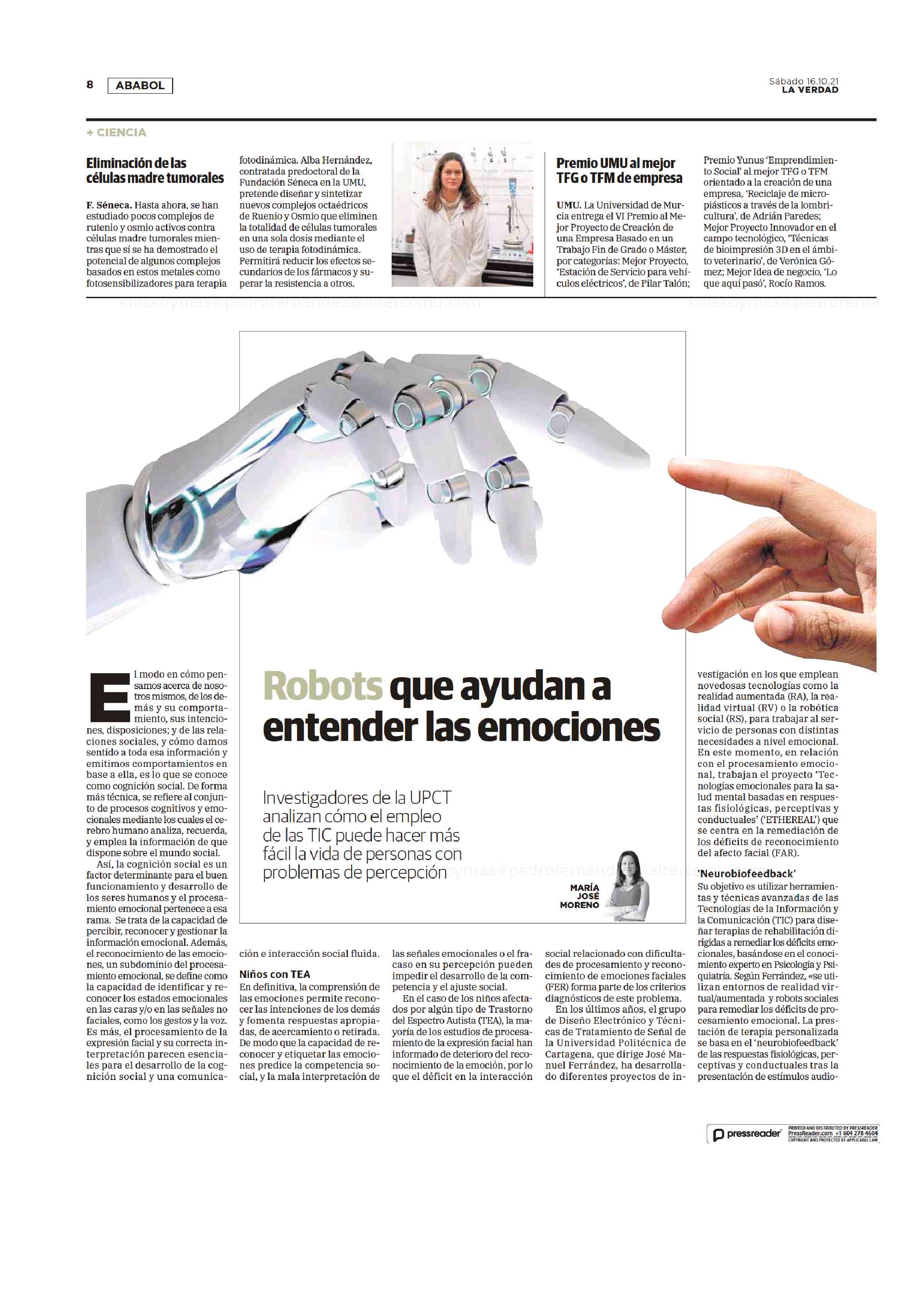 8 ABABOL

Sábado 16.10.21
LA VERDAD

+ CIENCIA

Eliminación de las células madre tumorales

F. Séneca. Hasta ahora, se han estudiado pocos complejos de rutenio y osmio activos contra células madre tumorales mientras que sí se ha demostrado el potencial de algunos complejos basados en estos metales como fotosensibilizadores para terapia fotodinámica. Alba Hernández, contratada predoctoral de la Fundación Séneca en la UMU, pretende diseñar y sintetizar nuevos complejos octaédricos de Ruenio y Osmio que eliminen la totalidad de células tumorales en una sola dosis mediante el uso de terapia fotodinámica. Permitirá reducir los efectos secundarios de los fármacos y superar la resistencia a otros.

Premio UMU al mejor TFG o TFM de empresa

UMU. La Universidad de Murcia entrega el VI Premio al Mejor Proyecto de Creación de una Empresa Basado en un Trabajo Fin de Grado o Máster, por categorías: Mejor Proyecto, 'Estación de Servicio para vehículos eléctricos', de Pilar Talón; Premio Yunus 'Emprendimiento Social' al mejor TFG o TFM orientado a la creación de una empresa, 'Reciclaje de micropiásticos a través de la lombricultura', de Adrián Paredes; Mejor Proyecto Innovador en el campo tecnológico, 'Técnicas de bioimpresión 3D en el ámbito veterinario', de Verónica Gómez; Mejor Idea de negocio, 'Lo que aquí pasó', Rocío Ramos.

kioskoymas#pedrofernandez@altercomu.com kioskoymas#pedroferna

Robots que ayudan a entender las emociones

Investigadores de la UPCT analizan cómo el empleo de las TIC puede hacer más fácil la vida de personas con problemas de percepción

MARÍA JOSÉ MORENO

El modo en cómo pensamos acerca de nosotros mismos, de los demás y su comportamiento, sus intenciones, disposiciones; y de las relaciones sociales, y cómo damos sentido a toda esa información y emitimos comportamientos en base a ella, es lo que se conoce como cognición social. De forma más técnica, se refiere al conjunto de procesos cognitivos y emocionales mediante los cuales el cerebro humano analiza, recuerda, y emplea la información de que dispone sobre el mundo social.

Así, la cognición social es un factor determinante para el buen funcionamiento y desarrollo de los seres humanos y el procesamiento emocional pertenece a esa rama. Se trata de la capacidad de percibir, reconocer y gestionar la información emocional. Además, el reconocimiento de las emociones, un subdominio del procesamiento emocional, se define como la capacidad de identificar y reconocer los estados emocionales en las caras y/o en las señales no faciales, como los gestos y la voz. Es más, el procesamiento de la expresión facial y su correcta interpretación parecen esenciales para el desarrollo de la cognición social y una comunicación e interacción social fluida.

Niños con TEA
En definitiva, la comprensión de las emociones permite reconocer las intenciones de los demás y fomenta respuestas apropiadas, de acercamiento o retirada. De modo que la capacidad de reconocer y etiquetar las emociones predice la competencia social, y la mala interpretación de las señales emocionales o el fracaso en su percepción pueden impedir el desarrollo de la competencia y el ajuste social.

En el caso de los niños afectados por algún tipo de Trastorno del Espectro Autista (TEA), la mayoría de los estudios de procesamiento de la expresión facial han informado de deterioro del reconocimiento de la emoción, por lo que el déficit en la interacción social relacionado con dificultades de procesamiento y reconocimiento de emociones faciales (FER) forma parte de los criterios diagnósticos de este problema.

En los últimos años, el grupo de Diseño Electrónico y Técnicas de Tratamiento de Señal de la Universidad Politécnica de Cartagena, que dirige José Manuel Ferrández, ha desarrollado diferentes proyectos de investigación en los que emplean novedosas tecnologías como la realidad aumentada (RA), la realidad virtual (RV) o la robótica social (RS), para trabajar al servicio de personas con distintas necesidades a nivel emocional. En este momento, en relación con el procesamiento emocional, trabajan el proyecto 'Tecnologías emocionales para la salud mental basadas en respuestas fisiológicas, perceptivas y conductuales' ('ETHEREAL') que se centra en la remediación de los déficits de reconocimiento del afecto facial (FAR).

'Neurobiofeedback'
Su objetivo es utilizar herramientas y técnicas avanzadas de las Tecnologías de la Información y la Comunicación (TIC) para diseñar terapias de rehabilitación dirigidas a remediar los déficits emocionales, basándose en el conocimiento experto en Psicología y Psiquiatría. Según Ferrández, «se utilizan entornos de realidad virtual/aumentada y robots sociales para remediar los déficits de procesamiento emocional. La prestación de terapia personalizada se basa en el 'neurobiofeedback' de las respuestas fisiológicas, perceptivas y conductuales tras la presentación de estímulos audio-

pressreader PRINTED AND DISTRIBUTED BY PRESSREADER PressReader.com +1 604 278 4604 COPYRIGHT AND PROTECTED BY APPLICABLE LAW